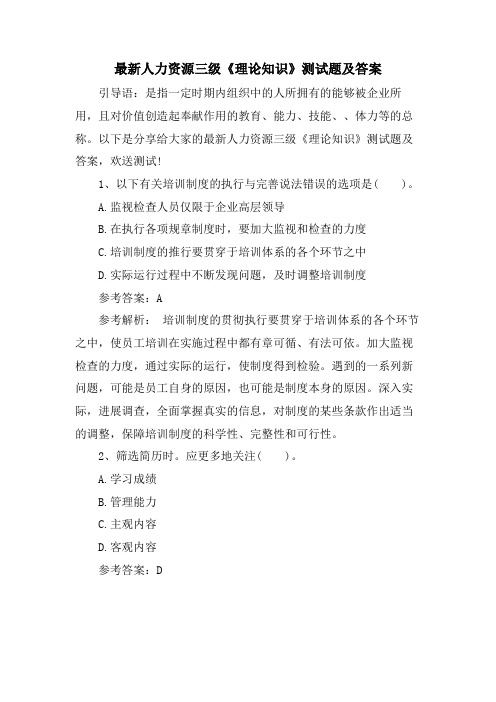 最新人力资源三级《理论知识》测试题及答案

引导语：是指一定时期内组织中的人所拥有的能够被企业所用，且对价值创造起奉献作用的教育、能力、技能、、体力等的总称。以下是分享给大家的最新人力资源三级《理论知识》测试题及答案，欢送测试!

1、以下有关培训制度的执行与完善说法错误的选项是(　　)。

A.监视检查人员仅限于企业高层领导

B.在执行各项规章制度时，要加大监视和检查的力度

C.培训制度的推行要贯穿于培训体系的各个环节之中

D.实际运行过程中不断发现问题，及时调整培训制度

参考答案：A

参考解析：　培训制度的贯彻执行要贯穿于培训体系的各个环节之中，使员工培训在实施过程中都有章可循、有法可依。加大监视检查的力度，通过实际的运行，使制度得到检验。遇到的一系列新问题，可能是员工自身的原因，也可能是制度本身的原因。深入实际，进展调查，全面掌握真实的信息，对制度的某些条款作出适当的调整，保障培训制度的科学性、完整性和可行性。

2、筛选简历时。应更多地关注(　　)。

A.学习成绩

B.管理能力

C.主观内容

D.客观内容

参考答案：D